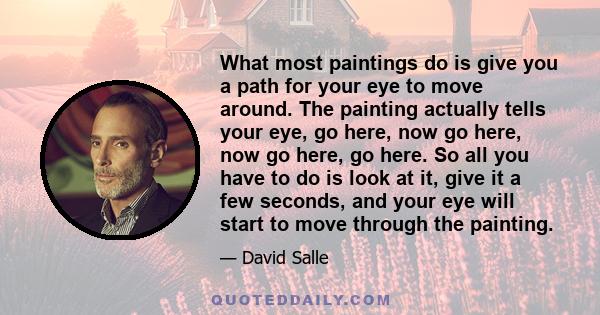 What most paintings do is give you a path for your eye to move around. The painting actually tells your eye, go here, now go here, now go here, go here. So all you have to do is look at it, give it a few seconds, and your eye will start to move through the painting.

— David Salle

QUOTEDDAILY.COM